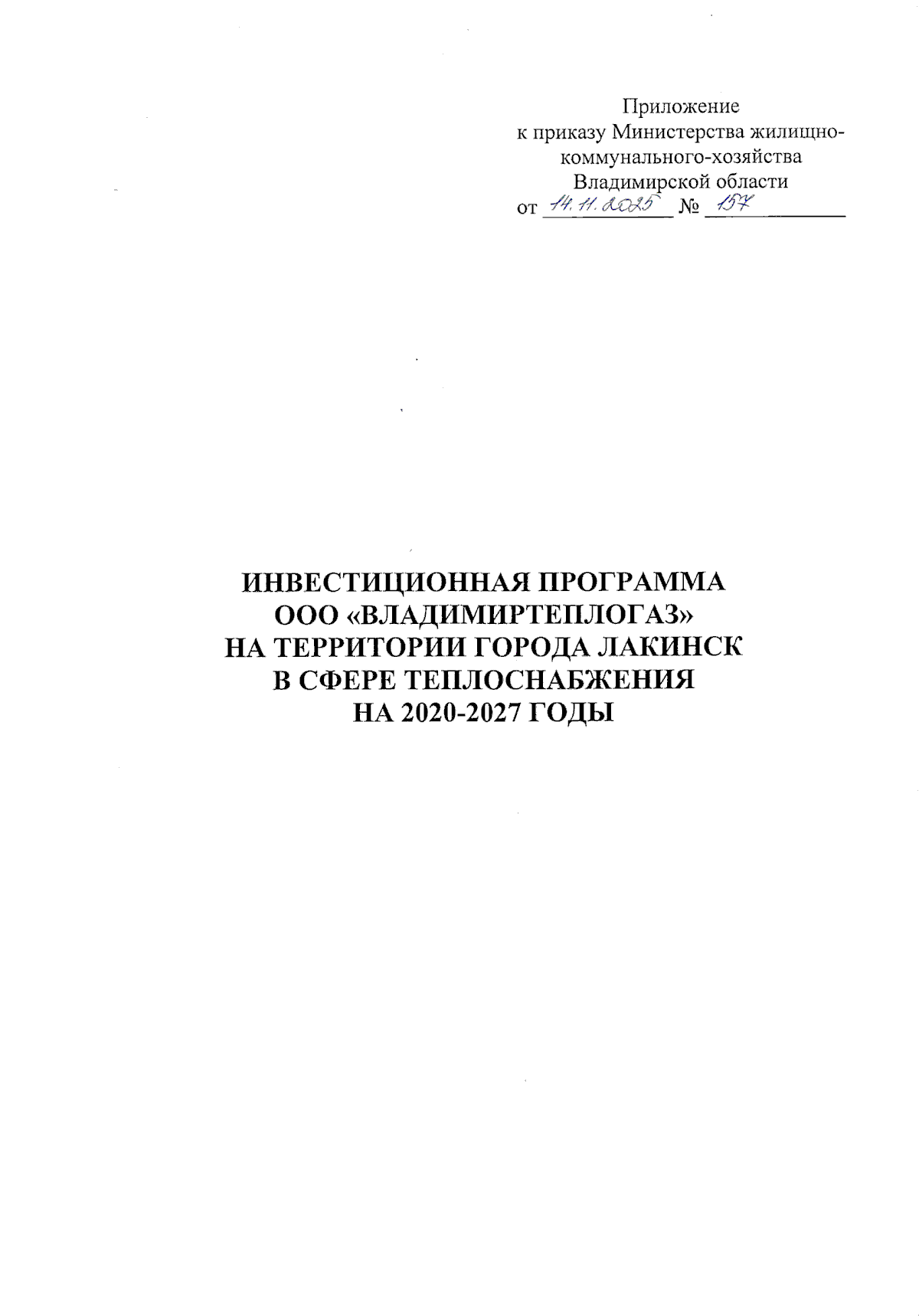 Приложение
к приказу Министерства жилищно-коммунального-хозяйства
Владимирской области
от 14.11.2025 № 157

ИНВЕСТИЦИОННАЯ ПРОГРАММА
ООО «ВЛАДИМИРТЕПЛОГАЗ»
НА ТЕРРИТОРИИ ГОРОДА ЛАКИНСК
В СФЕРЕ ТЕПЛОСНАБЖЕНИЯ
НА 2020-2027 ГОДЫ